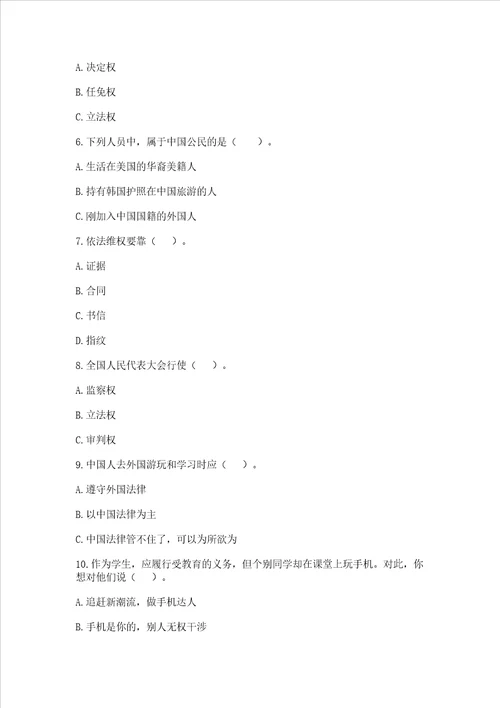 A. 决定权

B. 任免权

C. 立法权

6. 下列人员中，属于中国公民的是（　　）。

A. 生活在美国的华裔美籍人

B. 持有韩国护照在中国旅游的人

C. 刚加入中国国籍的外国人

7. 依法维权要靠（　　）。

A. 证据

B. 合同

C. 书信

D. 指纹

8. 全国人民代表大会行使（　　）。

A. 监察权

B. 立法权

C. 审判权

9. 中国人去外国游玩和学习时应（　　）。

A. 遵守外国法律

B. 以中国法律为主

C. 中国法律管不住了，可以为所欲为

10. 作为学生，应履行受教育的义务，但个别同学却在课堂上玩手机。对此，你想对他们说（　　）。

A. 追赶新潮流，做手机达人

B. 手机是你的，别人无权干涉